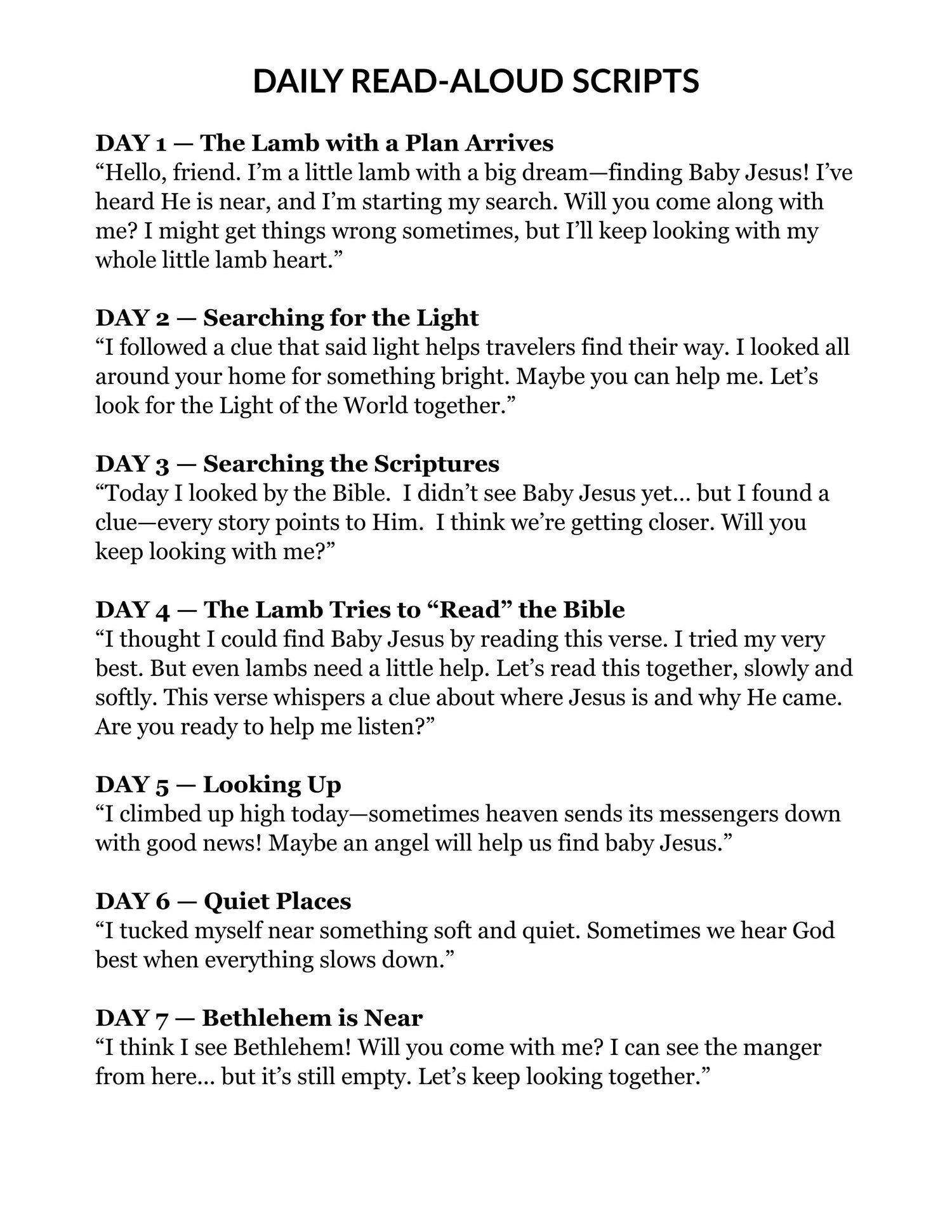 DAILY READ-ALOUD SCRIPTS

DAY 1 — The Lamb with a Plan Arrives
"Hello, friend. I'm a little lamb with a big dream—finding Baby Jesus! I've heard He is near, and I'm starting my search. Will you come along with me? I might get things wrong sometimes, but I'll keep looking with my whole little lamb heart."

DAY 2 — Searching for the Light
"I followed a clue that said light helps travelers find their way. I looked all around your home for something bright. Maybe you can help me. Let's look for the Light of the World together."

DAY 3 — Searching the Scriptures
"Today I looked by the Bible. I didn't see Baby Jesus yet… but I found a clue—every story points to Him. I think we're getting closer. Will you keep looking with me?"

DAY 4 — The Lamb Tries to "Read" the Bible
"I thought I could find Baby Jesus by reading this verse. I tried my very best. But even lambs need a little help. Let's read this together, slowly and softly. This verse whispers a clue about where Jesus is and why He came. Are you ready to help me listen?"

DAY 5 — Looking Up
"I climbed up high today—sometimes heaven sends its messengers down with good news! Maybe an angel will help us find baby Jesus."

DAY 6 — Quiet Places
"I tucked myself near something soft and quiet. Sometimes we hear God best when everything slows down."

DAY 7 — Bethlehem is Near
"I think I see Bethlehem! Will you come with me? I can see the manger from here… but it's still empty. Let's keep looking together."